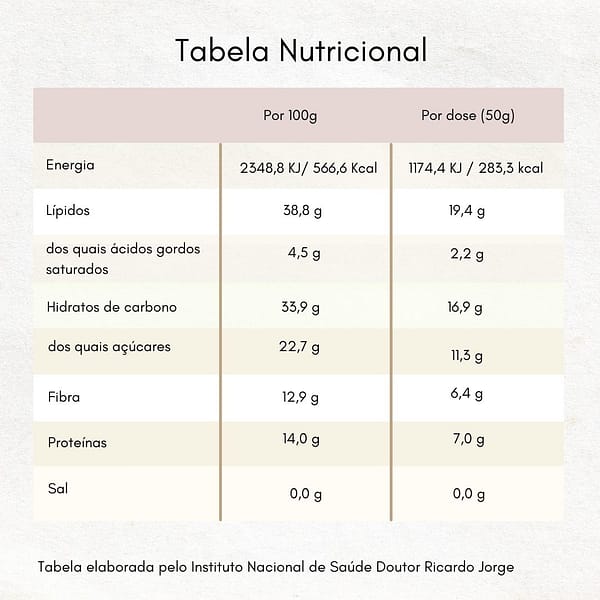 Tabela Nutricional

|  | Por 100g | Por dose (50g) |
|---|---|---|
| Energia | 2348,8 KJ/ 566,6 Kcal | 1174,4 KJ / 283,3 kcal |
| Lípidos | 38,8 g | 19,4 g |
| dos quais ácidos gordos saturados | 4,5 g | 2,2 g |
| Hidratos de carbono | 33,9 g | 16,9 g |
| dos quais açúcares | 22,7 g | 11,3 g |
| Fibra | 12,9 g | 6,4 g |
| Proteínas | 14,0 g | 7,0 g |
| Sal | 0,0 g | 0,0 g |

Tabela elaborada pelo Instituto Nacional de Saúde Doutor Ricardo Jorge